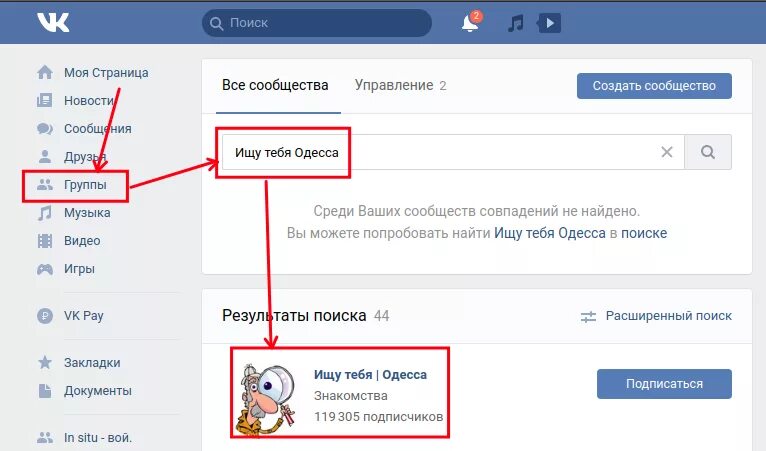 VK

Поиск

2

Моя Страница
Новости
Сообщения
Друзья
Группы
Музыка
Видео
Игры

VK Pay

Закладки
Документы

In situ - вой.

Все сообщества
Управление 2
Создать сообщество

Ищу тебя Одесса

Среди Ваших сообществ совпадений не найдено.
Вы можете попробовать найти Ищу тебя Одесса в поиске

Результаты поиска 44
Расширенный поиск

Ищу тебя | Одесса
Знакомства
119 305 подписчиков
Подписаться